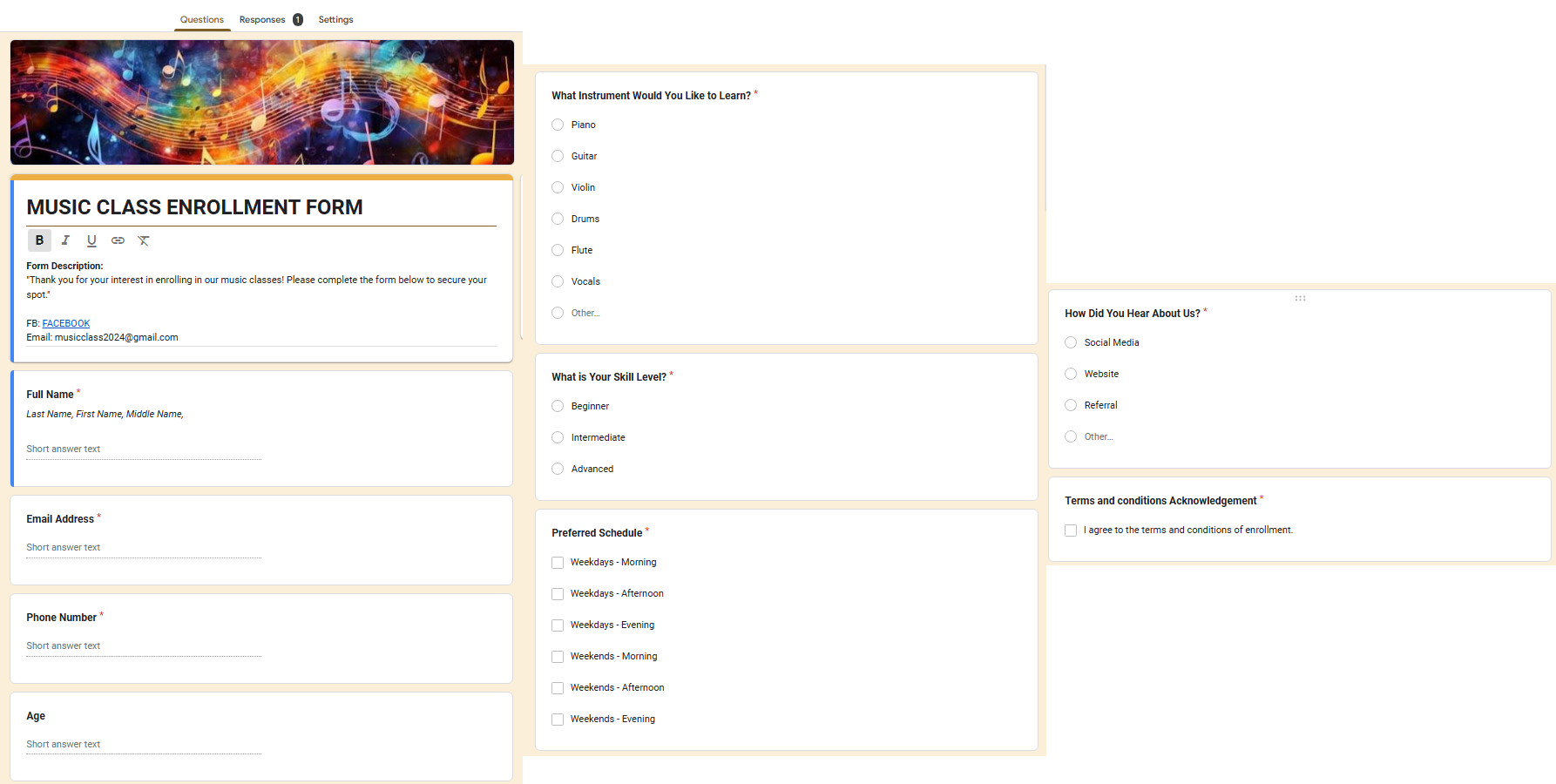 Questions Responses 1 Settings

MUSIC CLASS ENROLLMENT FORM

B I U

Form Description:
"Thank you for your interest in enrolling in our music classes! Please complete the form below to secure your spot."

FB: FACEBOOK
Email: musicclass2024@gmail.com

Full Name *
Last Name, First Name, Middle Name,
Short answer text

Email Address *
Short answer text

Phone Number *
Short answer text

Age
Short answer text

What Instrument Would You Like to Learn? *
Piano
Guitar
Violin
Drums
Flute
Vocals
Other...

What is Your Skill Level? *
Beginner
Intermediate
Advanced

Preferred Schedule *
Weekdays - Morning
Weekdays - Afternoon
Weekdays - Evening
Weekends - Morning
Weekends - Afternoon
Weekends - Evening

How Did You Hear About Us? *
Social Media
Website
Referral
Other...

Terms and conditions Acknowledgement *
I agree to the terms and conditions of enrollment.